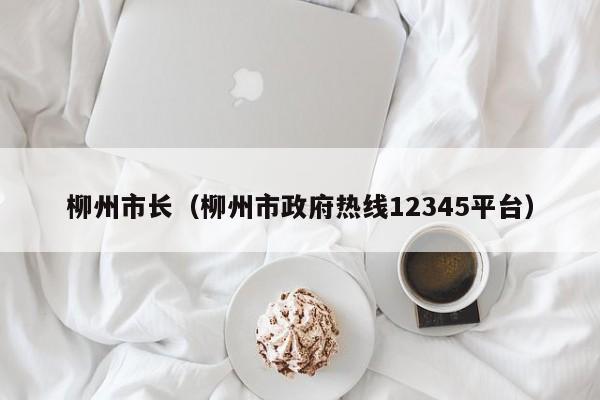 柳州市长（柳州市政府热线12345平台）